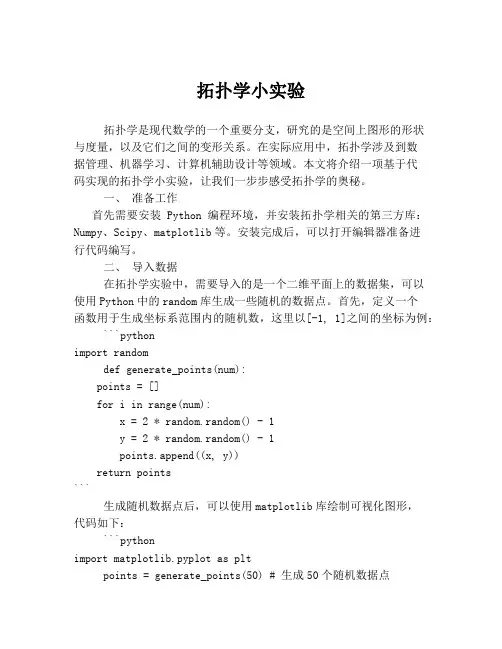 拓扑学小实验

拓扑学是现代数学的一个重要分支，研究的是空间上图形的形状与度量，以及它们之间的变形关系。在实际应用中，拓扑学涉及到数据管理、机器学习、计算机辅助设计等领域。本文将介绍一项基于代码实现的拓扑学小实验，让我们一步步感受拓扑学的奥秘。

一、 准备工作

首先需要安装 Python 编程环境，并安装拓扑学相关的第三方库：Numpy、Scipy、matplotlib 等。安装完成后，可以打开编辑器准备进行代码编写。

二、 导入数据

在拓扑学实验中，需要导入的是一个二维平面上的数据集，可以使用 Python 中的 random 库生成一些随机的数据点。首先，定义一个函数用于生成坐标系范围内的随机数，这里以[-1, 1]之间的坐标为例：

```python
import random
def generate_points(num):
points = []
for i in range(num):
x = 2 * random.random() - 1
y = 2 * random.random() - 1
points.append((x, y))
return points
```

生成随机数据点后，可以使用 matplotlib 库绘制可视化图形，代码如下：

```python
import matplotlib.pyplot as plt
points = generate_points(50) # 生成 50 个随机数据点